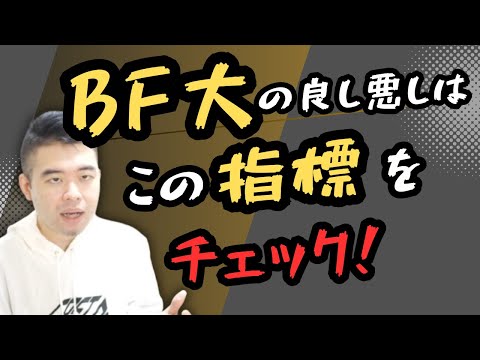 BF大の良し悪しは
この指標を
チェック!